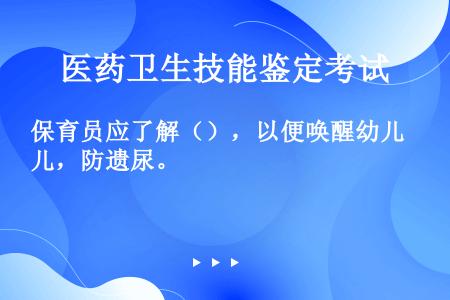 医药卫生技能鉴定考试

保育员应了解（），以便唤醒幼儿，防遗尿。

▶ ▶ ▶